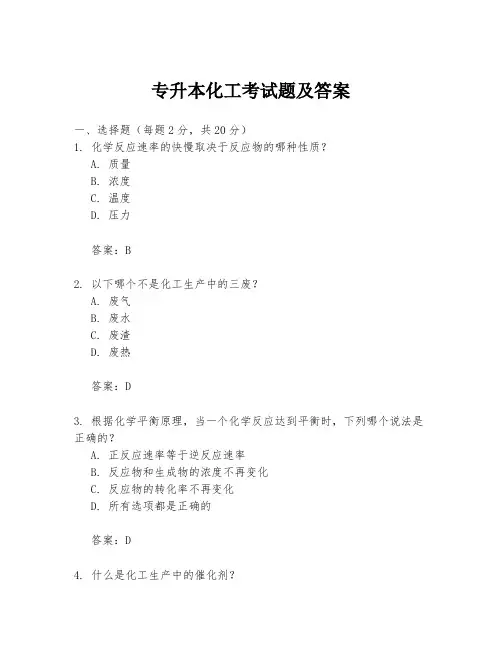 专升本化工考试题及答案

一、选择题（每题2分，共20分）

1. 化学反应速率的快慢取决于反应物的哪种性质？

A. 质量

B. 浓度

C. 温度

D. 压力

答案：B

2. 以下哪个不是化工生产中的三废？

A. 废气

B. 废水

C. 废渣

D. 废热

答案：D

3. 根据化学平衡原理，当一个化学反应达到平衡时，下列哪个说法是正确的？

A. 正反应速率等于逆反应速率

B. 反应物和生成物的浓度不再变化

C. 反应物的转化率不再变化

D. 所有选项都是正确的

答案：D

4. 什么是化工生产中的催化剂？